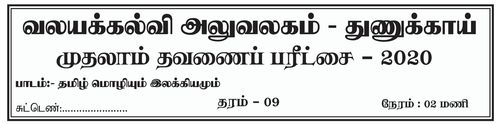 வலயக்கல்வி அலுவலகம் - துணுக்காய்
முதலாம் தவணைப் பரீட்சை - 2020

பாடம்:- தமிழ் மொழியும் இலக்கியமும்

சுட்டெண்:......................

தரம் - 09

நேரம் : 02 மணி